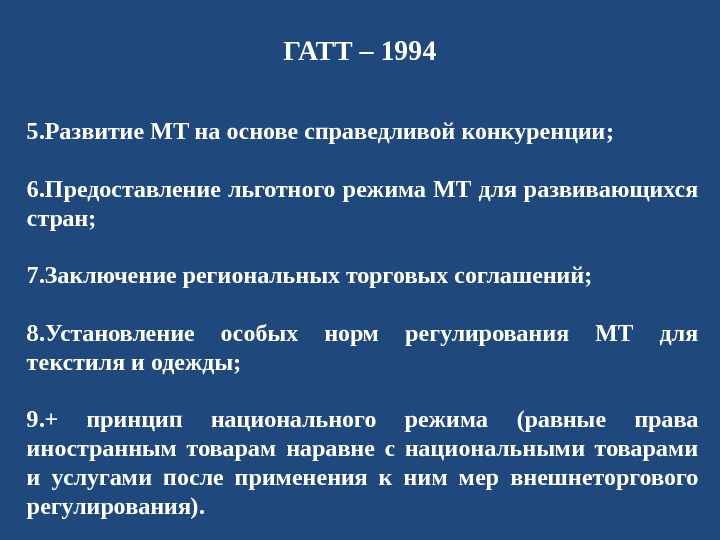 ГАТТ – 1994

5.Развитие МТ на основе справедливой конкуренции;

6.Предоставление льготного режима МТ для развивающихся стран;

7.Заключение региональных торговых соглашений;

8.Установление особых норм регулирования МТ для текстиля и одежды;

9.+ принцип национального режима (равные права иностранным товарам наравне с национальными товарами и услугами после применения к ним мер внешнеторгового регулирования).